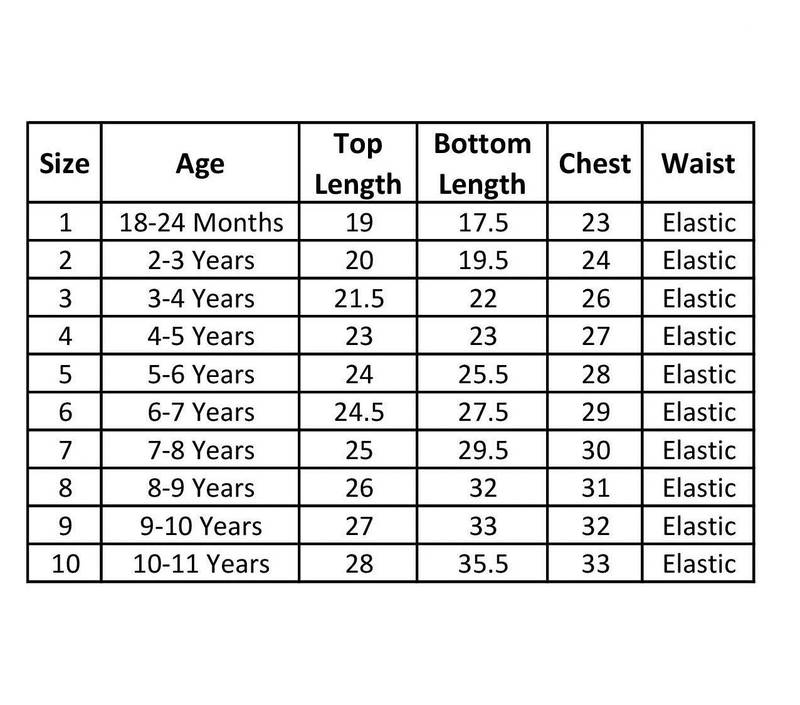 | Size | Age | Top Length | Bottom Length | Chest | Waist |
|---|---|---|---|---|---|
| 1 | 18-24 Months | 19 | 17.5 | 23 | Elastic |
| 2 | 2-3 Years | 20 | 19.5 | 24 | Elastic |
| 3 | 3-4 Years | 21.5 | 22 | 26 | Elastic |
| 4 | 4-5 Years | 23 | 23 | 27 | Elastic |
| 5 | 5-6 Years | 24 | 25.5 | 28 | Elastic |
| 6 | 6-7 Years | 24.5 | 27.5 | 29 | Elastic |
| 7 | 7-8 Years | 25 | 29.5 | 30 | Elastic |
| 8 | 8-9 Years | 26 | 32 | 31 | Elastic |
| 9 | 9-10 Years | 27 | 33 | 32 | Elastic |
| 10 | 10-11 Years | 28 | 35.5 | 33 | Elastic |